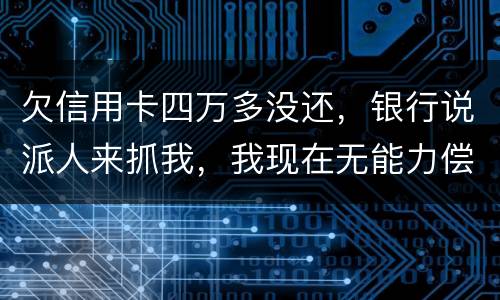 欠信用卡四万多没还，银行说派人来抓我，我现在无能力偿